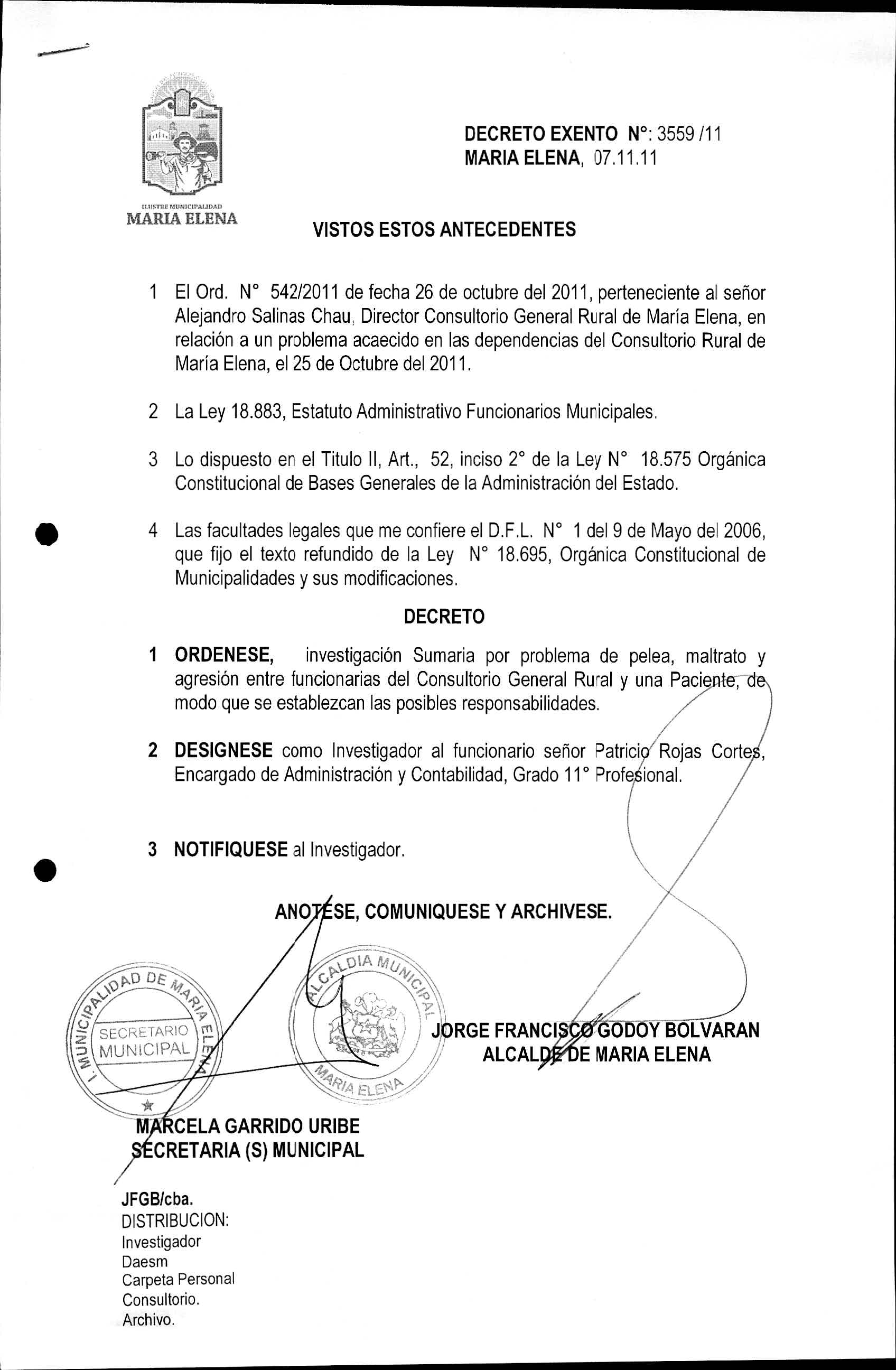 ILUSTRE MUNICIPALIDAD
MARIA ELENA

DECRETO EXENTO N°: 3559 /11
MARIA ELENA, 07.11.11

VISTOS ESTOS ANTECEDENTES

1 El Ord. N° 542/2011 de fecha 26 de octubre del 2011, perteneciente al señor Alejandro Salinas Chau, Director Consultorio General Rural de María Elena, en relación a un problema acaecido en las dependencias del Consultorio Rural de María Elena, el 25 de Octubre del 2011.

2 La Ley 18.883, Estatuto Administrativo Funcionarios Municipales.

3 Lo dispuesto en el Titulo II, Art., 52, inciso 2° de la Ley N° 18.575 Orgánica Constitucional de Bases Generales de la Administración del Estado.

4 Las facultades legales que me confiere el D.F.L. N° 1 del 9 de Mayo del 2006, que fijo el texto refundido de la Ley N° 18.695, Orgánica Constitucional de Municipalidades y sus modificaciones.

DECRETO

1 ORDENESE, investigación Sumaria por problema de pelea, maltrato y agresión entre funcionarias del Consultorio General Rural y una Paciente, de modo que se establezcan las posibles responsabilidades.

2 DESIGNESE como Investigador al funcionario señor Patricio Rojas Cortes, Encargado de Administración y Contabilidad, Grado 11° Profesional.

3 NOTIFIQUESE al Investigador.

ANOTESE, COMUNIQUESE Y ARCHIVESE.

I. MUNICIPALIDAD DE MARIA ELENA
SECRETARIO MUNICIPAL

ALCALDIA MUNICIPAL
MARIA ELENA

JORGE FRANCISCO GODOY BOLVARAN
ALCALDE DE MARIA ELENA

MARCELA GARRIDO URIBE
SECRETARIA (S) MUNICIPAL

JFGB/cba.
DISTRIBUCION:
Investigador
Daesm
Carpeta Personal
Consultorio.
Archivo.